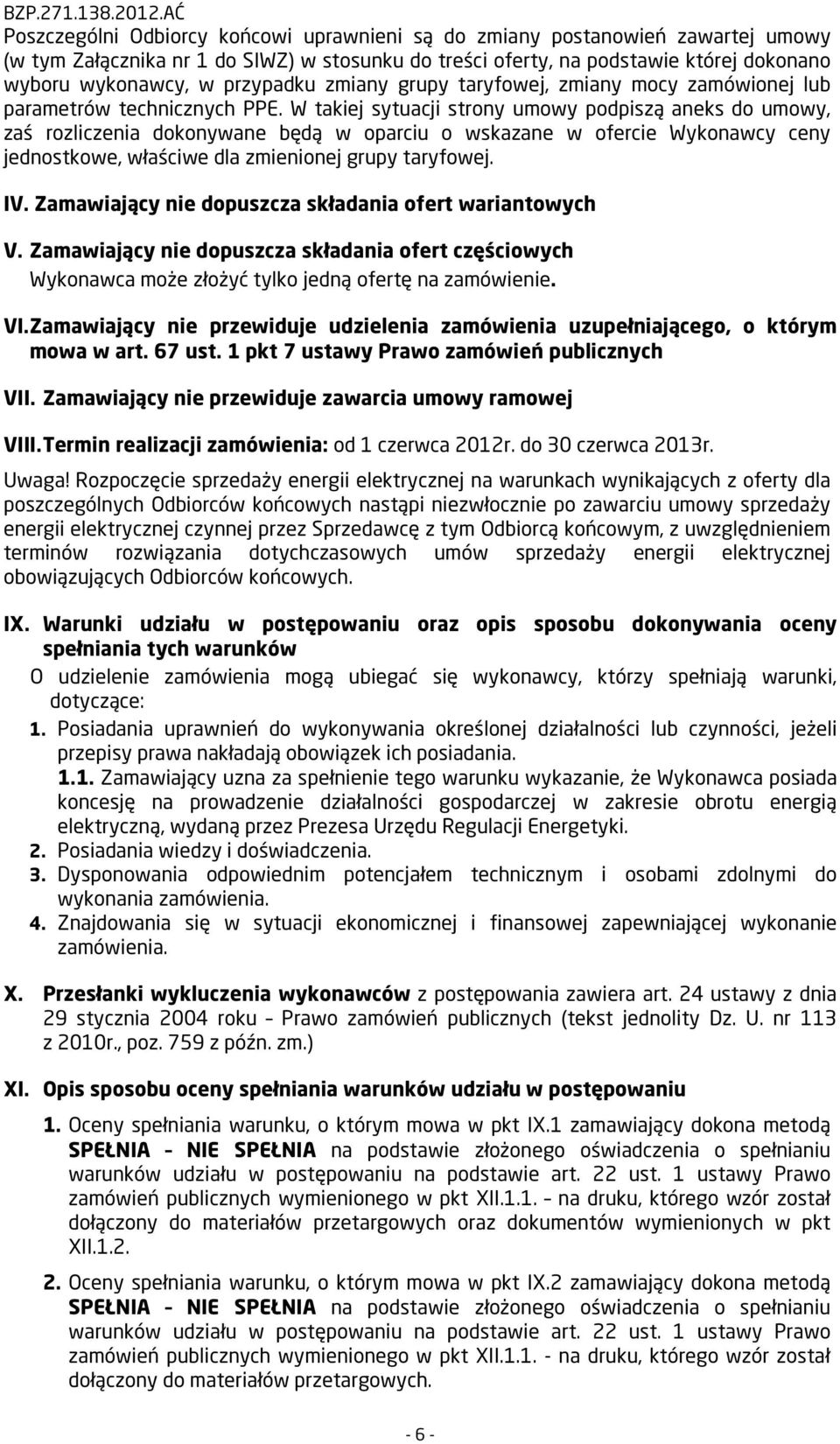 BZP.271.138.2012.AĆ
Poszczególni Odbiorcy końcowi uprawnieni są do zmiany postanowień zawartej umowy (w tym Załącznika nr 1 do SIWZ) w stosunku do treści oferty, na podstawie której dokonano wyboru wykonawcy, w przypadku zmiany grupy taryfowej, zmiany mocy zamówionej lub parametrów technicznych PPE. W takiej sytuacji strony umowy podpiszą aneks do umowy, zaś rozliczenia dokonywane będą w oparciu o wskazane w ofercie Wykonawcy ceny jednostkowe, właściwe dla zmienionej grupy taryfowej.

IV. Zamawiający nie dopuszcza składania ofert wariantowych

V. Zamawiający nie dopuszcza składania ofert częściowych
Wykonawca może złożyć tylko jedną ofertę na zamówienie.

VI. Zamawiający nie przewiduje udzielenia zamówienia uzupełniającego, o którym mowa w art. 67 ust. 1 pkt 7 ustawy Prawo zamówień publicznych

VII. Zamawiający nie przewiduje zawarcia umowy ramowej

VIII. Termin realizacji zamówienia: od 1 czerwca 2012r. do 30 czerwca 2013r.

Uwaga! Rozpoczęcie sprzedaży energii elektrycznej na warunkach wynikających z oferty dla poszczególnych Odbiorców końcowych nastąpi niezwłocznie po zawarciu umowy sprzedaży energii elektrycznej czynnej przez Sprzedawcę z tym Odbiorcą końcowym, z uwzględnieniem terminów rozwiązania dotychczasowych umów sprzedaży energii elektrycznej obowiązujących Odbiorców końcowych.

IX. Warunki udziału w postępowaniu oraz opis sposobu dokonywania oceny spełniania tych warunków
O udzielenie zamówienia mogą ubiegać się wykonawcy, którzy spełniają warunki, dotyczące:
1. Posiadania uprawnień do wykonywania określonej działalności lub czynności, jeżeli przepisy prawa nakładają obowiązek ich posiadania.
1.1. Zamawiający uzna za spełnienie tego warunku wykazanie, że Wykonawca posiada koncesję na prowadzenie działalności gospodarczej w zakresie obrotu energią elektryczną, wydaną przez Prezesa Urzędu Regulacji Energetyki.
2. Posiadania wiedzy i doświadczenia.
3. Dysponowania odpowiednim potencjałem technicznym i osobami zdolnymi do wykonania zamówienia.
4. Znajdowania się w sytuacji ekonomicznej i finansowej zapewniającej wykonanie zamówienia.

X. Przesłanki wykluczenia wykonawców z postępowania zawiera art. 24 ustawy z dnia 29 stycznia 2004 roku – Prawo zamówień publicznych (tekst jednolity Dz. U. nr 113 z 2010r., poz. 759 z późn. zm.)

XI. Opis sposobu oceny spełniania warunków udziału w postępowaniu
1. Oceny spełniania warunku, o którym mowa w pkt IX.1 zamawiający dokona metodą SPEŁNIA – NIE SPEŁNIA na podstawie złożonego oświadczenia o spełnianiu warunków udziału w postępowaniu na podstawie art. 22 ust. 1 ustawy Prawo zamówień publicznych wymienionego w pkt XII.1.1. – na druku, którego wzór został dołączony do materiałów przetargowych oraz dokumentów wymienionych w pkt XII.1.2.

2. Oceny spełniania warunku, o którym mowa w pkt IX.2 zamawiający dokona metodą SPEŁNIA – NIE SPEŁNIA na podstawie złożonego oświadczenia o spełnianiu warunków udziału w postępowaniu na podstawie art. 22 ust. 1 ustawy Prawo zamówień publicznych wymienionego w pkt XII.1.1. - na druku, którego wzór został dołączony do materiałów przetargowych.

- 6 -